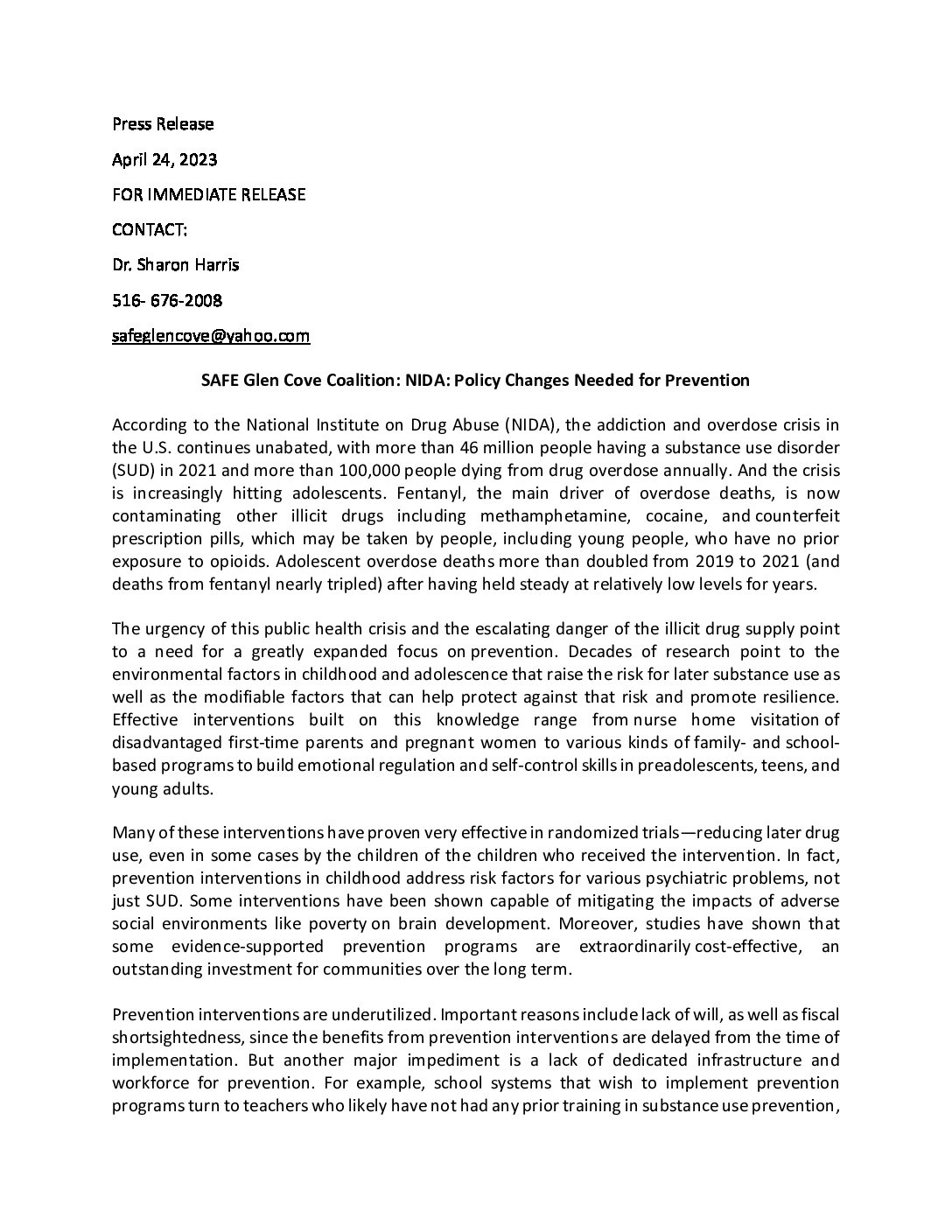 Press Release

April 24, 2023

FOR IMMEDIATE RELEASE

CONTACT:

Dr. Sharon Harris

516- 676-2008

safeglencove@yahoo.com

SAFE Glen Cove Coalition: NIDA: Policy Changes Needed for Prevention

According to the National Institute on Drug Abuse (NIDA), the addiction and overdose crisis in the U.S. continues unabated, with more than 46 million people having a substance use disorder (SUD) in 2021 and more than 100,000 people dying from drug overdose annually. And the crisis is increasingly hitting adolescents. Fentanyl, the main driver of overdose deaths, is now contaminating other illicit drugs including methamphetamine, cocaine, and counterfeit prescription pills, which may be taken by people, including young people, who have no prior exposure to opioids. Adolescent overdose deaths more than doubled from 2019 to 2021 (and deaths from fentanyl nearly tripled) after having held steady at relatively low levels for years.

The urgency of this public health crisis and the escalating danger of the illicit drug supply point to a need for a greatly expanded focus on prevention. Decades of research point to the environmental factors in childhood and adolescence that raise the risk for later substance use as well as the modifiable factors that can help protect against that risk and promote resilience. Effective interventions built on this knowledge range from nurse home visitation of disadvantaged first-time parents and pregnant women to various kinds of family- and school-based programs to build emotional regulation and self-control skills in preadolescents, teens, and young adults.

Many of these interventions have proven very effective in randomized trials—reducing later drug use, even in some cases by the children of the children who received the intervention. In fact, prevention interventions in childhood address risk factors for various psychiatric problems, not just SUD. Some interventions have been shown capable of mitigating the impacts of adverse social environments like poverty on brain development. Moreover, studies have shown that some evidence-supported prevention programs are extraordinarily cost-effective, an outstanding investment for communities over the long term.

Prevention interventions are underutilized. Important reasons include lack of will, as well as fiscal shortsightedness, since the benefits from prevention interventions are delayed from the time of implementation. But another major impediment is a lack of dedicated infrastructure and workforce for prevention. For example, school systems that wish to implement prevention programs turn to teachers who likely have not had any prior training in substance use prevention,